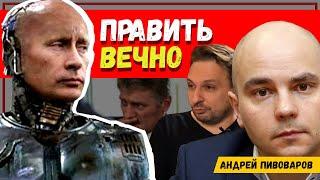 ПРАВИТЬ ВЕЧНО

АНДРЕЙ ПИВОВАРОВ